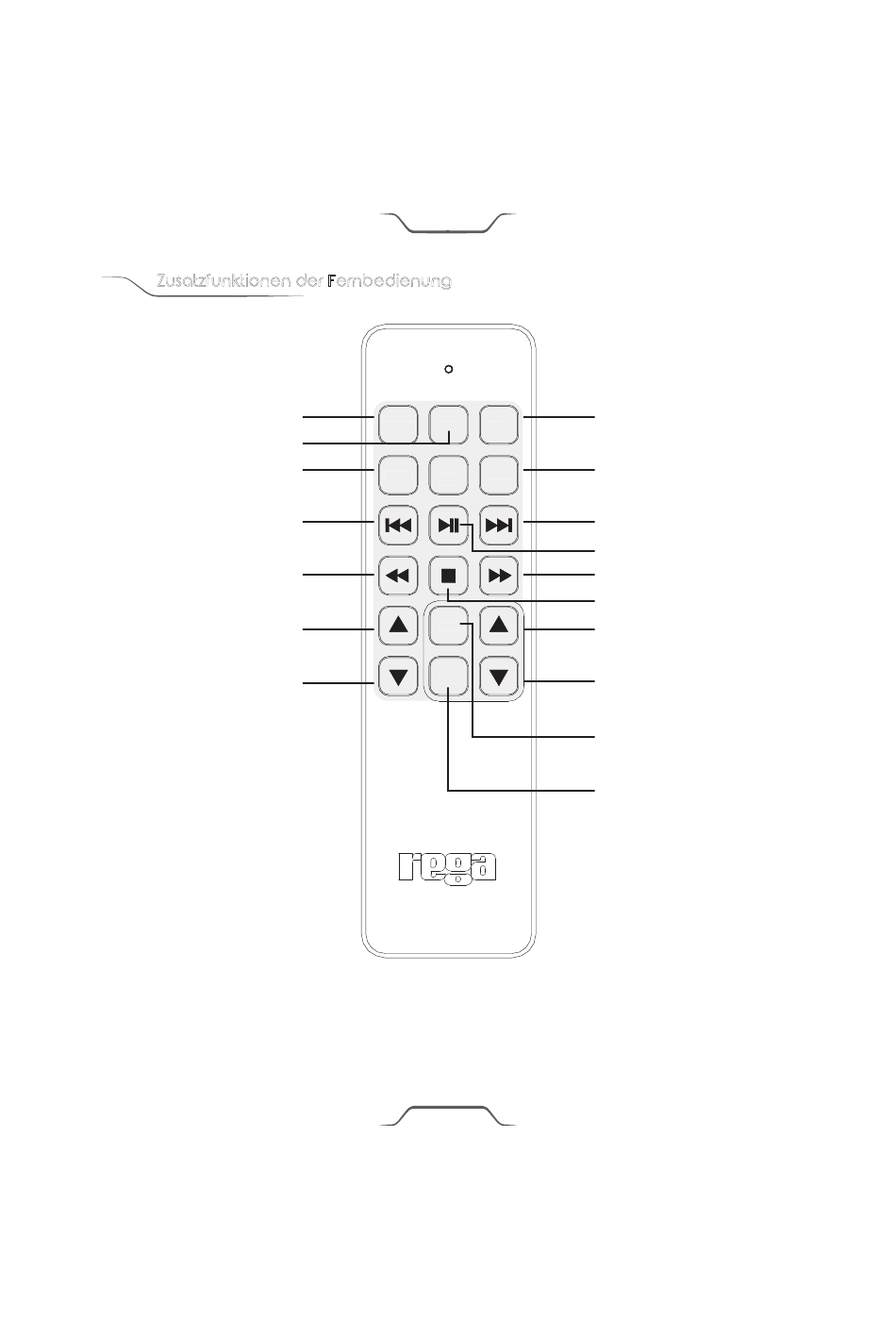 Zusatzfunktionen der Fernbedienung

rega